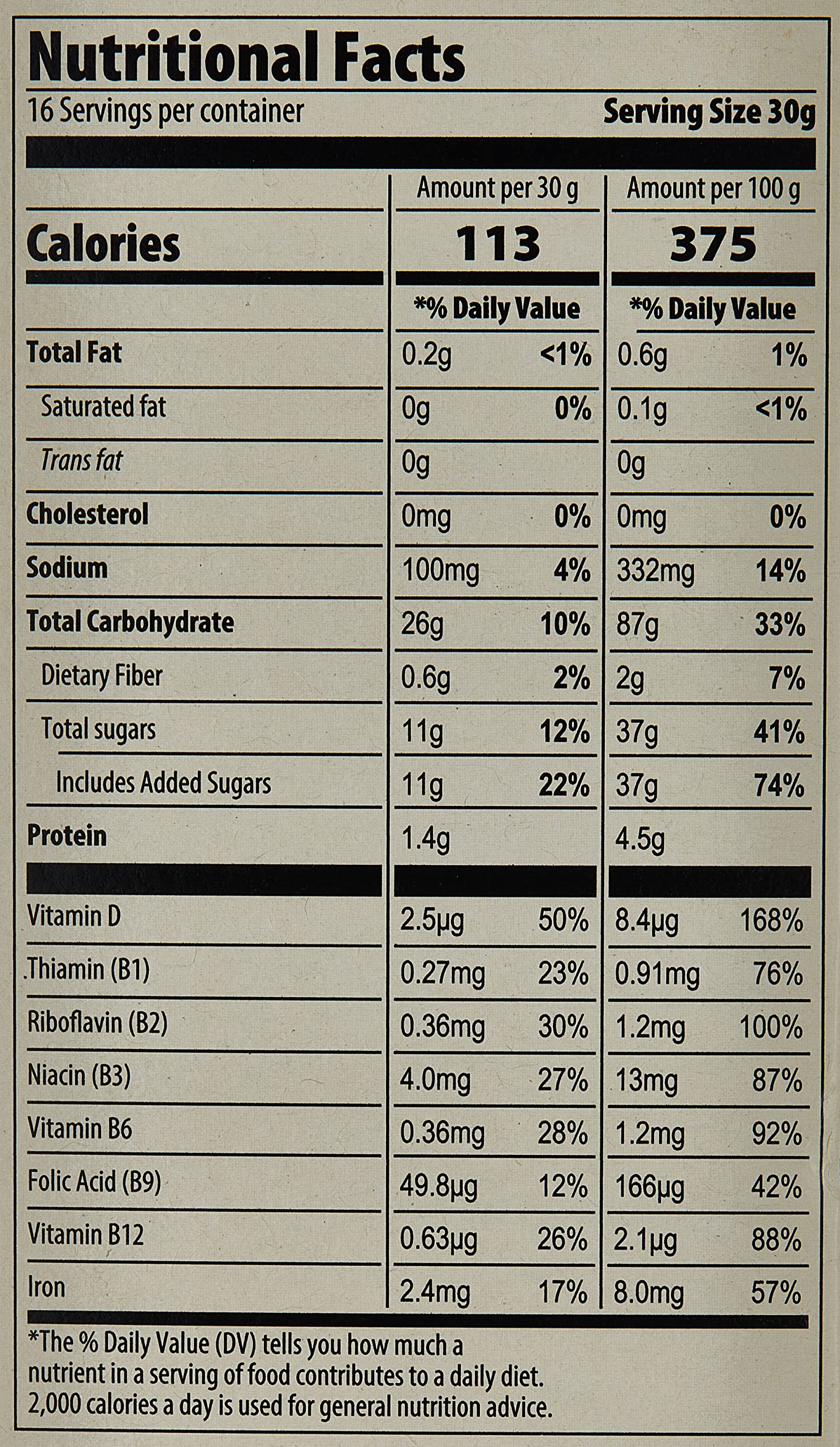 Nutritional Facts

16 Servings per container Serving Size 30g

|  | Amount per 30 g |  | Amount per 100 g |  |
|---|---|---|---|---|
| Calories | 113 |  | 375 |  |
|  | *% Daily Value |  | *% Daily Value |  |
| Total Fat | 0.2g | <1% | 0.6g | 1% |
| Saturated fat | 0g | 0% | 0.1g | <1% |
| Trans fat | 0g |  | 0g |  |
| Cholesterol | 0mg | 0% | 0mg | 0% |
| Sodium | 100mg | 4% | 332mg | 14% |
| Total Carbohydrate | 26g | 10% | 87g | 33% |
| Dietary Fiber | 0.6g | 2% | 2g | 7% |
| Total sugars | 11g | 12% | 37g | 41% |
| Includes Added Sugars | 11g | 22% | 37g | 74% |
| Protein | 1.4g |  | 4.5g |  |
| Vitamin D | 2.5μg | 50% | 8.4μg | 168% |
| Thiamin (B1) | 0.27mg | 23% | 0.91mg | 76% |
| Riboflavin (B2) | 0.36mg | 30% | 1.2mg | 100% |
| Niacin (B3) | 4.0mg | 27% | 13mg | 87% |
| Vitamin B6 | 0.36mg | 28% | 1.2mg | 92% |
| Folic Acid (B9) | 49.8μg | 12% | 166μg | 42% |
| Vitamin B12 | 0.63μg | 26% | 2.1μg | 88% |
| Iron | 2.4mg | 17% | 8.0mg | 57% |

*The % Daily Value (DV) tells you how much a nutrient in a serving of food contributes to a daily diet. 2,000 calories a day is used for general nutrition advice.